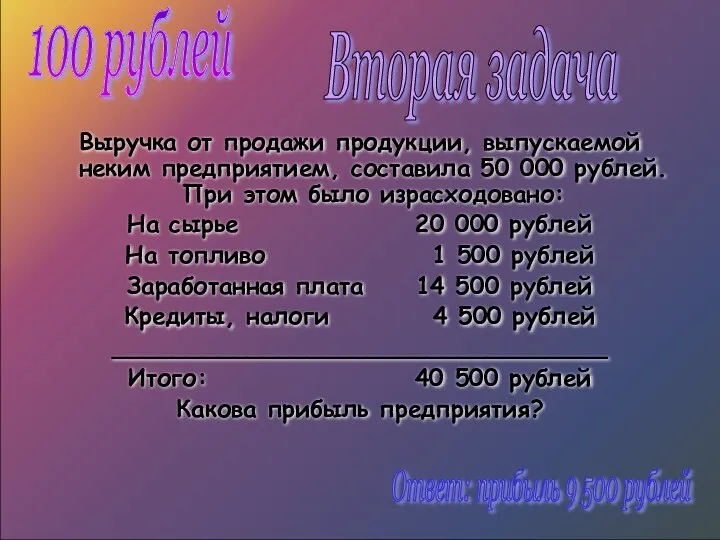 100 рублей

Вторая задача

Выручка от продажи продукции, выпускаемой неким предприятием, составила 50 000 рублей. При этом было израсходовано:

| | |
|---|---|
| На сырье | 20 000 рублей |
| На топливо | 1 500 рублей |
| Заработанная плата | 14 500 рублей |
| Кредиты, налоги | 4 500 рублей |
| Итого: | 40 500 рублей |

Какова прибыль предприятия?

Ответ: прибыль 9 500 рублей